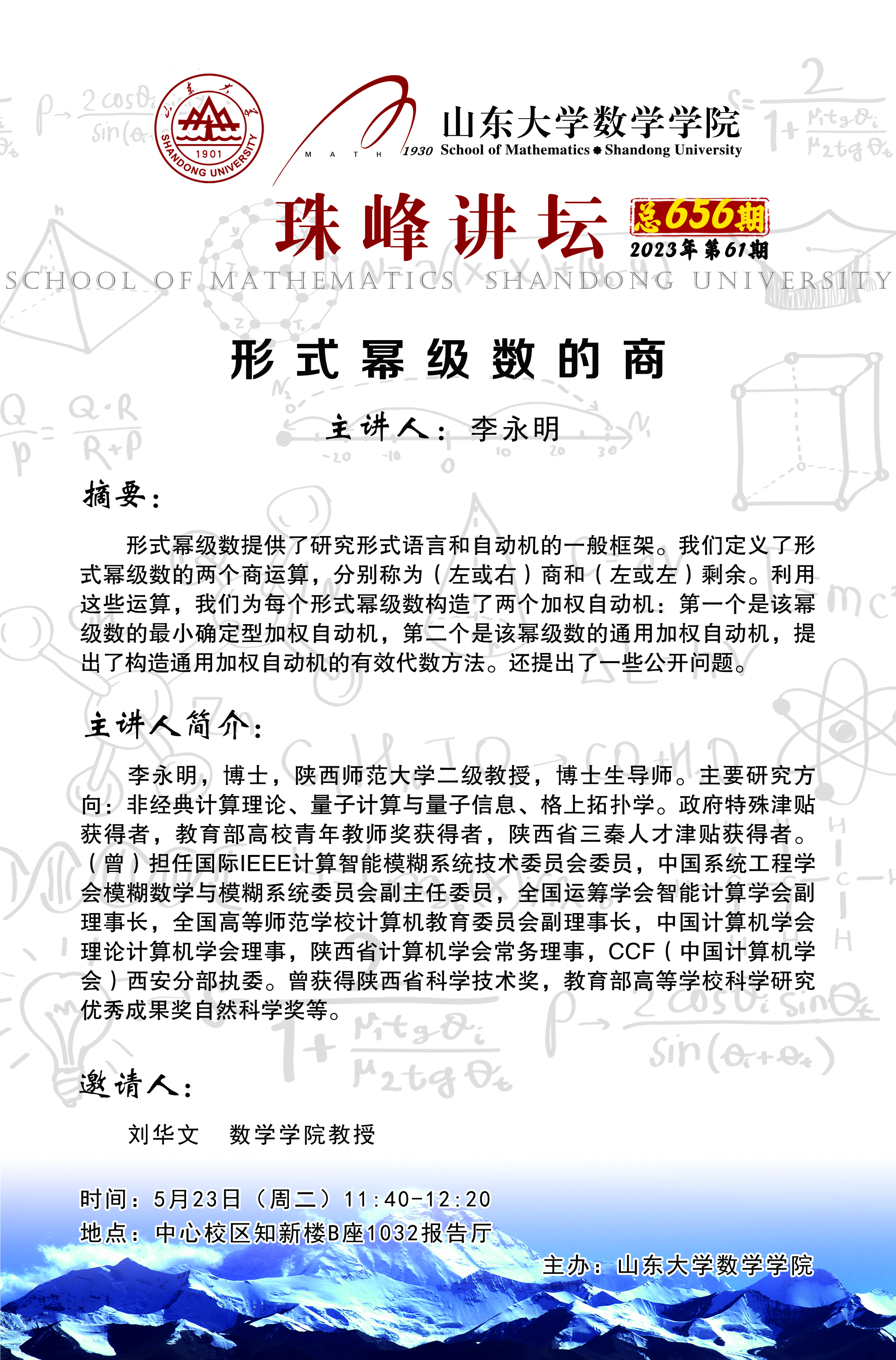 山东大学 1901 SHANDONG UNIVERSITY

MATH 1930 山东大学数学学院 School of Mathematics Shandong University

珠峰讲坛 总656期 2023年第61期

SCHOOL OF MATHEMATICS SHANDONG UNIVERSITY

形式幂级数的商

主讲人：李永明

摘要：

形式幂级数提供了研究形式语言和自动机的一般框架。我们定义了形式幂级数的两个商运算，分别称为（左或右）商和（左或左）剩余。利用这些运算，我们为每个形式幂级数构造了两个加权自动机：第一个是该幂级数的最小确定型加权自动机，第二个是该幂级数的通用加权自动机，提出了构造通用加权自动机的有效代数方法。还提出了一些公开问题。

主讲人简介：

李永明，博士，陕西师范大学二级教授，博士生导师。主要研究方向：非经典计算理论、量子计算与量子信息、格上拓扑学。政府特殊津贴获得者，教育部高校青年教师奖获得者，陕西省三秦人才津贴获得者。（曾）担任国际IEEE计算智能模糊系统技术委员会委员，中国系统工程学会模糊数学与模糊系统委员会副主任委员，全国运筹学会智能计算学会副理事长，全国高等师范学校计算机教育委员会副理事长，中国计算机学会理论计算机学会理事，陕西省计算机学会常务理事，CCF（中国计算机学会）西安分部执委。曾获得陕西省科学技术奖，教育部高等学校科学研究优秀成果奖自然科学奖等。

邀请人：

刘华文　数学学院教授

时间：5月23日（周二）11:40-12:20
地点：中心校区知新楼B座1032报告厅

主办：山东大学数学学院